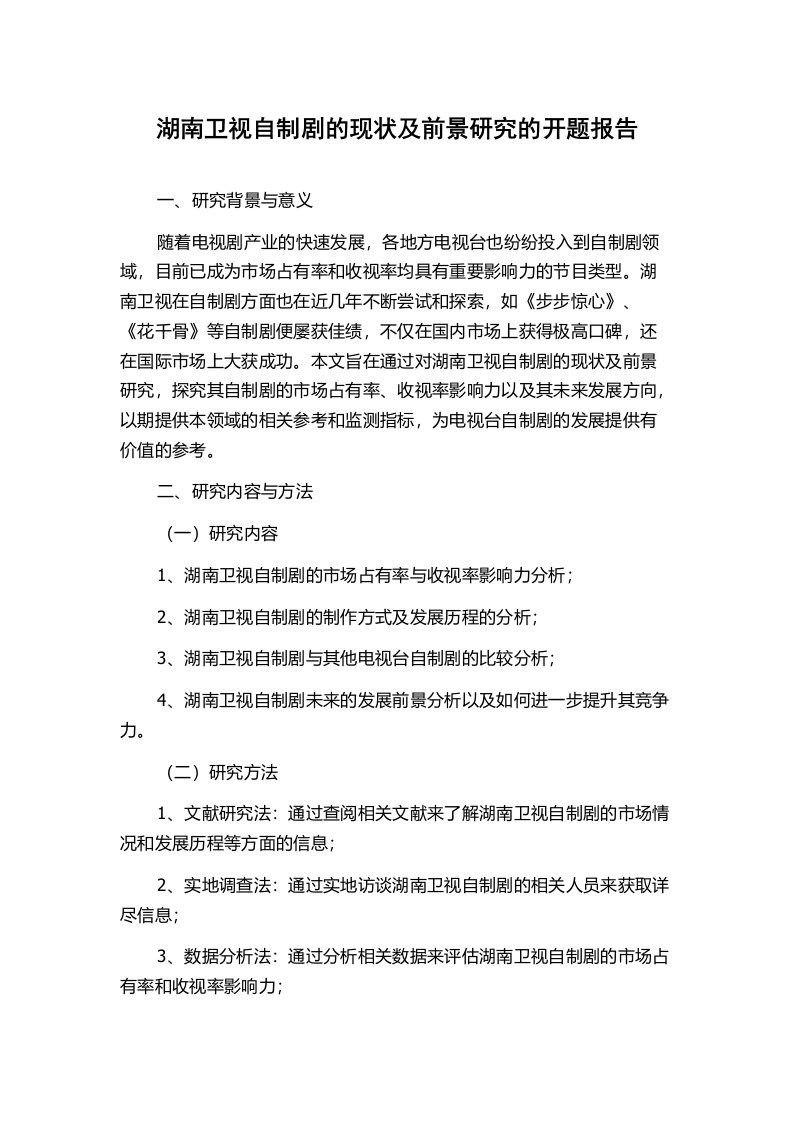 湖南卫视自制剧的现状及前景研究的开题报告

一、研究背景与意义

随着电视剧产业的快速发展，各地方电视台也纷纷投入到自制剧领域，目前已成为市场占有率和收视率均具有重要影响力的节目类型。湖南卫视在自制剧方面也在近几年不断尝试和探索，如《步步惊心》、《花千骨》等自制剧便屡获佳绩，不仅在国内市场上获得极高口碑，还在国际市场上大获成功。本文旨在通过对湖南卫视自制剧的现状及前景研究，探究其自制剧的市场占有率、收视率影响力以及其未来发展方向，以期提供本领域的相关参考和监测指标，为电视台自制剧的发展提供有价值的参考。

二、研究内容与方法

（一）研究内容

1、湖南卫视自制剧的市场占有率与收视率影响力分析；

2、湖南卫视自制剧的制作方式及发展历程的分析；

3、湖南卫视自制剧与其他电视台自制剧的比较分析；

4、湖南卫视自制剧未来的发展前景分析以及如何进一步提升其竞争力。

（二）研究方法

1、文献研究法：通过查阅相关文献来了解湖南卫视自制剧的市场情况和发展历程等方面的信息；

2、实地调查法：通过实地访谈湖南卫视自制剧的相关人员来获取详尽信息；

3、数据分析法：通过分析相关数据来评估湖南卫视自制剧的市场占有率和收视率影响力；